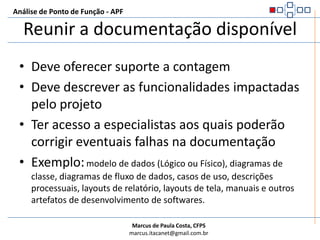 Análise de Ponto de Função - APF

Reunir a documentação disponível

• Deve oferecer suporte a contagem
• Deve descrever as funcionalidades impactadas pelo projeto
• Ter acesso a especialistas aos quais poderão corrigir eventuais falhas na documentação
• Exemplo: modelo de dados (Lógico ou Físico), diagramas de classe, diagramas de fluxo de dados, casos de uso, descrições processuais, layouts de relatório, layouts de tela, manuais e outros artefatos de desenvolvimento de softwares.

Marcus de Paula Costa, CFPS
marcus.itacanet@gmail.com.br